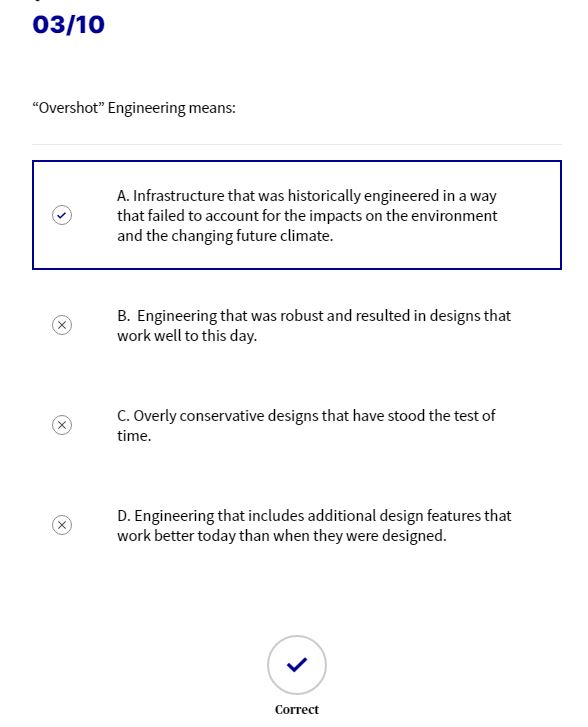 03/10

“Overshot” Engineering means:

A. Infrastructure that was historically engineered in a way that failed to account for the impacts on the environment and the changing future climate.

B. Engineering that was robust and resulted in designs that work well to this day.

C. Overly conservative designs that have stood the test of time.

D. Engineering that includes additional design features that work better today than when they were designed.

Correct